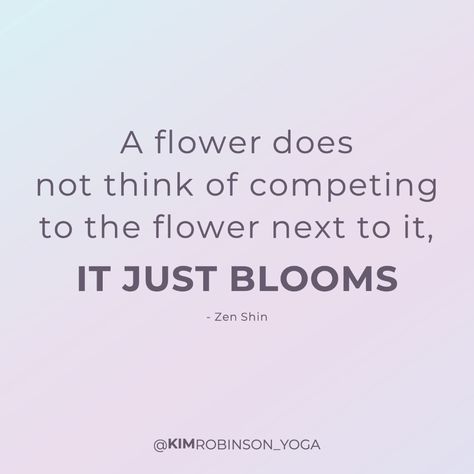 A flower does not think of competing to the flower next to it,

IT JUST BLOOMS

- Zen Shin

@KIMROBINSON_YOGA